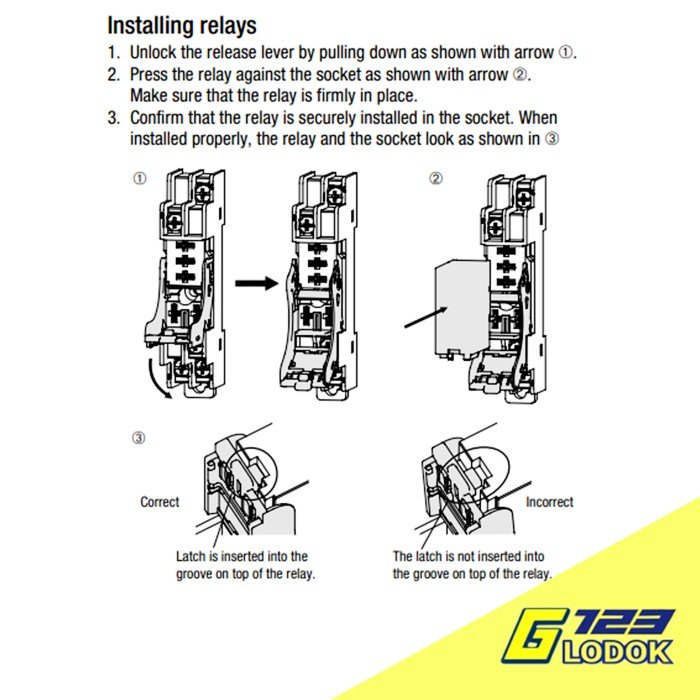 Installing relays
1. Unlock the release lever by pulling down as shown with arrow ①.
2. Press the relay against the socket as shown with arrow ②. Make sure that the relay is firmly in place.
3. Confirm that the relay is securely installed in the socket. When installed properly, the relay and the socket look as shown in ③

①

②

③

Correct

Latch is inserted into the groove on top of the relay.

Incorrect

The latch is not inserted into the groove on top of the relay.

G 123 LODOK